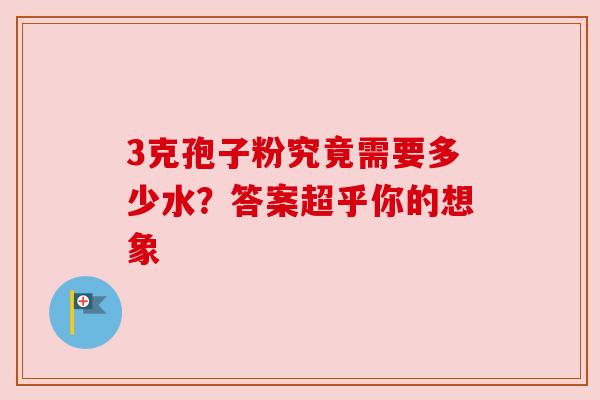 3克孢子粉究竟需要多少水？答案超乎你的想象